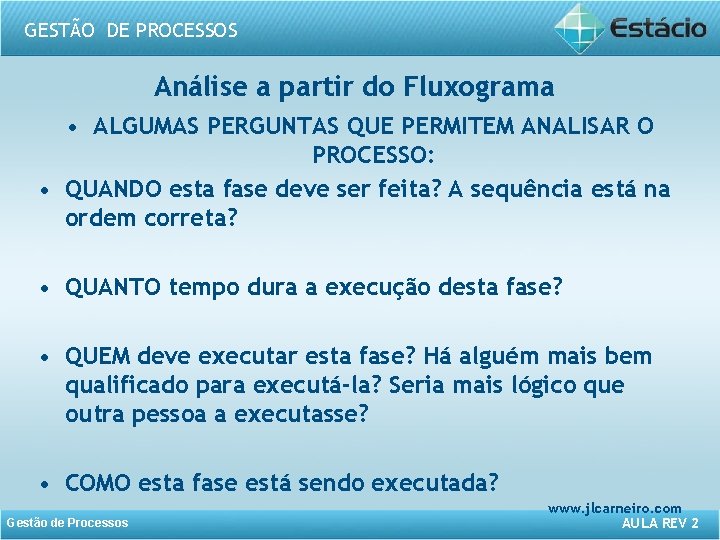 GESTÃO DE PROCESSOS

Estácio

Análise a partir do Fluxograma

• ALGUMAS PERGUNTAS QUE PERMITEM ANALISAR O PROCESSO:

• QUANDO esta fase deve ser feita? A sequência está na ordem correta?

• QUANTO tempo dura a execução desta fase?

• QUEM deve executar esta fase? Há alguém mais bem qualificado para executá-la? Seria mais lógico que outra pessoa a executasse?

• COMO esta fase está sendo executada?

www.jlcarneiro.com

Gestão de Processos

AULA REV 2